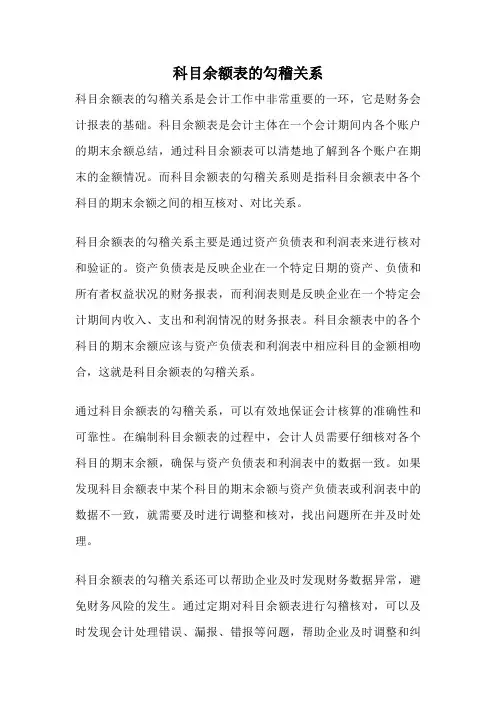 科目余额表的勾稽关系

科目余额表的勾稽关系是会计工作中非常重要的一环，它是财务会计报表的基础。科目余额表是会计主体在一个会计期间内各个账户的期末余额总结，通过科目余额表可以清楚地了解到各个账户在期末的金额情况。而科目余额表的勾稽关系则是指科目余额表中各个科目的期末余额之间的相互核对、对比关系。

科目余额表的勾稽关系主要是通过资产负债表和利润表来进行核对和验证的。资产负债表是反映企业在一个特定日期的资产、负债和所有者权益状况的财务报表，而利润表则是反映企业在一个特定会计期间内收入、支出和利润情况的财务报表。科目余额表中的各个科目的期末余额应该与资产负债表和利润表中相应科目的金额相吻合，这就是科目余额表的勾稽关系。

通过科目余额表的勾稽关系，可以有效地保证会计核算的准确性和可靠性。在编制科目余额表的过程中，会计人员需要仔细核对各个科目的期末余额，确保与资产负债表和利润表中的数据一致。如果发现科目余额表中某个科目的期末余额与资产负债表或利润表中的数据不一致，就需要及时进行调整和核对，找出问题所在并及时处理。

科目余额表的勾稽关系还可以帮助企业及时发现财务数据异常，避免财务风险的发生。通过定期对科目余额表进行勾稽核对，可以及时发现会计处理错误、漏报、错报等问题，帮助企业及时调整和纠